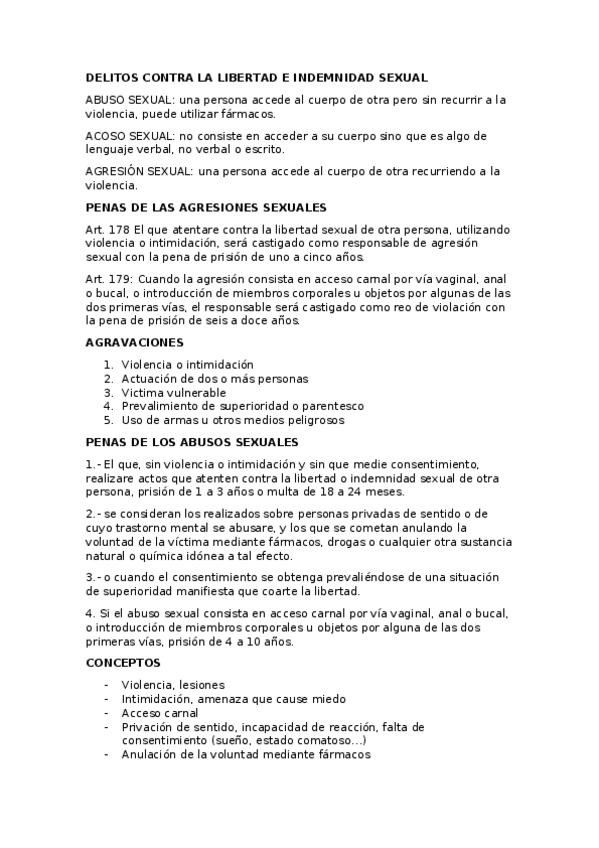 DELITOS CONTRA LA LIBERTAD E INDEMNIDAD SEXUAL

ABUSO SEXUAL: una persona accede al cuerpo de otra pero sin recurrir a la violencia, puede utilizar fármacos.

ACOSO SEXUAL: no consiste en acceder a su cuerpo sino que es algo de lenguaje verbal, no verbal o escrito.

AGRESIÓN SEXUAL: una persona accede al cuerpo de otra recurriendo a la violencia.

PENAS DE LAS AGRESIONES SEXUALES

Art. 178 El que atentare contra la libertad sexual de otra persona, utilizando violencia o intimidación, será castigado como responsable de agresión sexual con la pena de prisión de uno a cinco años.

Art. 179: Cuando la agresión consista en acceso carnal por vía vaginal, anal o bucal, o introducción de miembros corporales u objetos por algunas de las dos primeras vías, el responsable será castigado como reo de violación con la pena de prisión de seis a doce años.

AGRAVACIONES

1. Violencia o intimidación
2. Actuación de dos o más personas
3. Victima vulnerable
4. Prevalimiento de superioridad o parentesco
5. Uso de armas u otros medios peligrosos

PENAS DE LOS ABUSOS SEXUALES

1.- El que, sin violencia o intimidación y sin que medie consentimiento, realizare actos que atenten contra la libertad o indemnidad sexual de otra persona, prisión de 1 a 3 años o multa de 18 a 24 meses.

2.- se consideran los realizados sobre personas privadas de sentido o de cuyo trastorno mental se abusare, y los que se cometan anulando la voluntad de la víctima mediante fármacos, drogas o cualquier otra sustancia natural o química idónea a tal efecto.

3.- o cuando el consentimiento se obtenga prevaliéndose de una situación de superioridad manifiesta que coarte la libertad.

4. Si el abuso sexual consista en acceso carnal por vía vaginal, anal o bucal, o introducción de miembros corporales u objetos por alguna de las dos primeras vías, prisión de 4 a 10 años.

CONCEPTOS

- Violencia, lesiones
- Intimidación, amenaza que cause miedo
- Acceso carnal
- Privación de sentido, incapacidad de reacción, falta de consentimiento (sueño, estado comatoso...)
- Anulación de la voluntad mediante fármacos